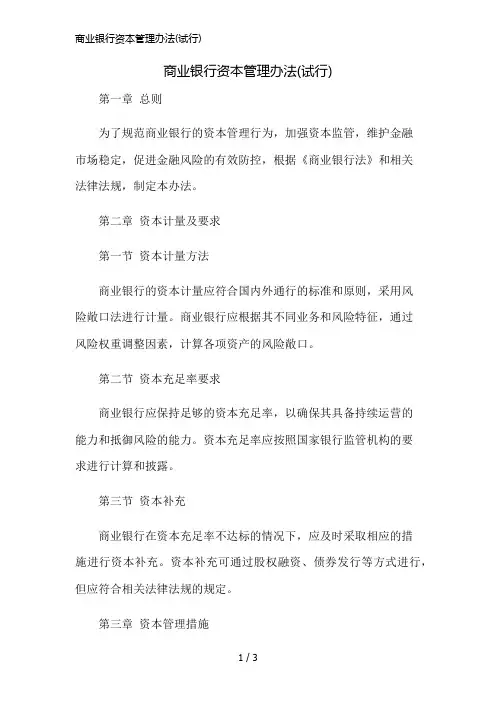 商业银行资本管理办法(试行)

商业银行资本管理办法(试行)

第一章 总则

为了规范商业银行的资本管理行为，加强资本监管，维护金融市场稳定，促进金融风险的有效防控，根据《商业银行法》和相关法律法规，制定本办法。

第二章 资本计量及要求

第一节 资本计量方法

商业银行的资本计量应符合国内外通行的标准和原则，采用风险敞口法进行计量。商业银行应根据其不同业务和风险特征，通过风险权重调整因素，计算各项资产的风险敞口。

第二节 资本充足率要求

商业银行应保持足够的资本充足率，以确保其具备持续运营的能力和抵御风险的能力。资本充足率应按照国家银行监管机构的要求进行计算和披露。

第三节 资本补充

商业银行在资本充足率不达标的情况下，应及时采取相应的措施进行资本补充。资本补充可通过股权融资、债券发行等方式进行，但应符合相关法律法规的规定。

第三章 资本管理措施

1 / 3